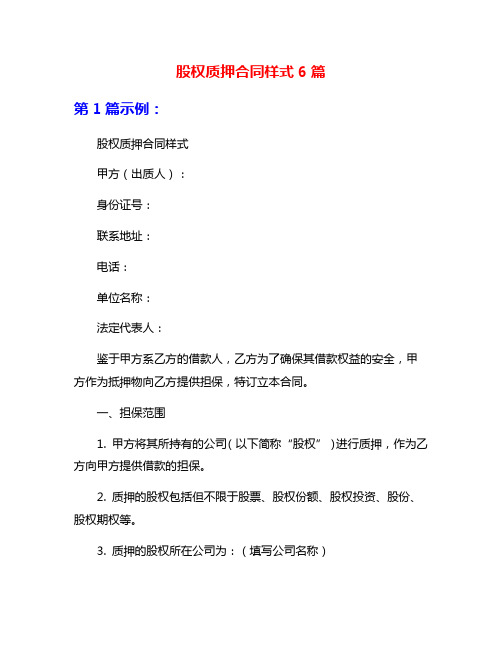 股权质押合同样式 6 篇

第 1 篇示例：

股权质押合同样式

甲方（出质人）：

身份证号：

联系地址：

电话：

单位名称：

法定代表人：

鉴于甲方系乙方的借款人，乙方为了确保其借款权益的安全，甲方作为抵押物向乙方提供担保，特订立本合同。

一、担保范围

1. 甲方将其所持有的公司（以下简称“股权”）进行质押，作为乙方向甲方提供借款的担保。

2. 质押的股权包括但不限于股票、股权份额、股权投资、股份、股权期权等。

3. 质押的股权所在公司为：（填写公司名称）